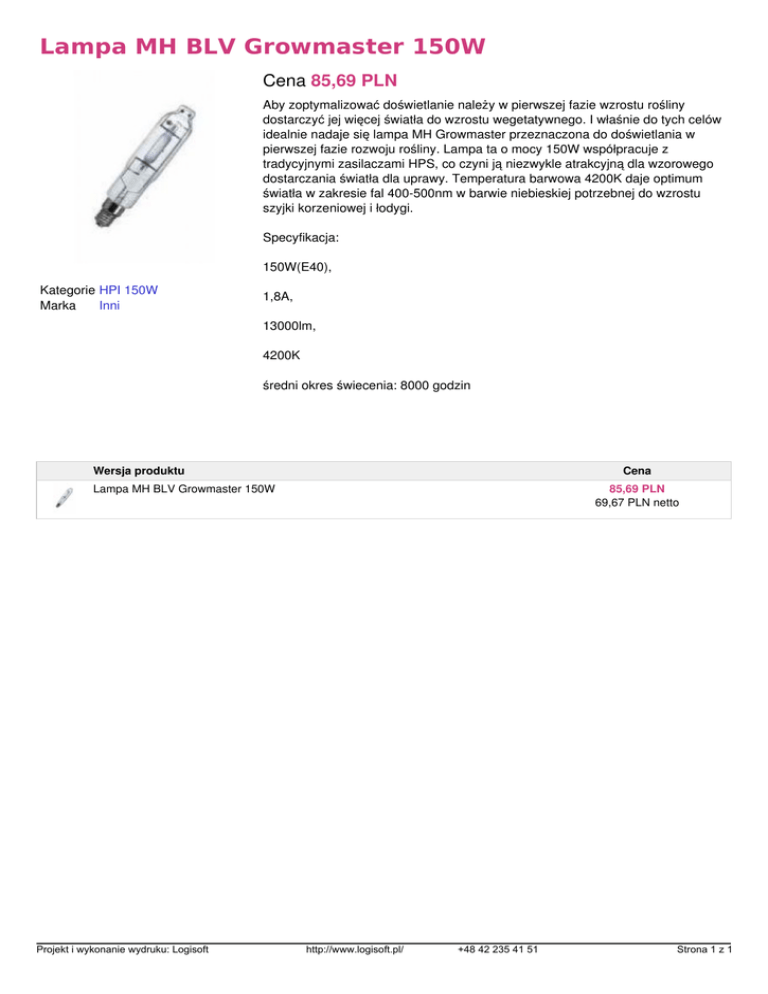 Lampa MH BLV Growmaster 150W

Cena 85,69 PLN

Aby zoptymalizować doświetlanie należy w pierwszej fazie wzrostu rośliny dostarczyć jej więcej światła do wzrostu wegetatywnego. I właśnie do tych celów idealnie nadaje się lampa MH Growmaster przeznaczona do doświetlania w pierwszej fazie rozwoju rośliny. Lampa ta o mocy 150W współpracuje z tradycyjnymi zasilaczami HPS, co czyni ją niezwykle atrakcyjną dla wzorowego dostarczania światła dla uprawy. Temperatura barwowa 4200K daje optimum światła w zakresie fal 400-500nm w barwie niebieskiej potrzebnej do wzrostu szyjki korzeniowej i łodygi.

Specyfikacja:

150W(E40),

1,8A,

13000lm,

4200K

średni okres świecenia: 8000 godzin

Kategorie HPI 150W
Marka Inni

| | Wersja produktu | Cena |
|---|---|---|
| | Lampa MH BLV Growmaster 150W | 85,69 PLN 69,67 PLN netto |

Projekt i wykonanie wydruku: Logisoft http://www.logisoft.pl/ +48 42 235 41 51 Strona 1 z 1